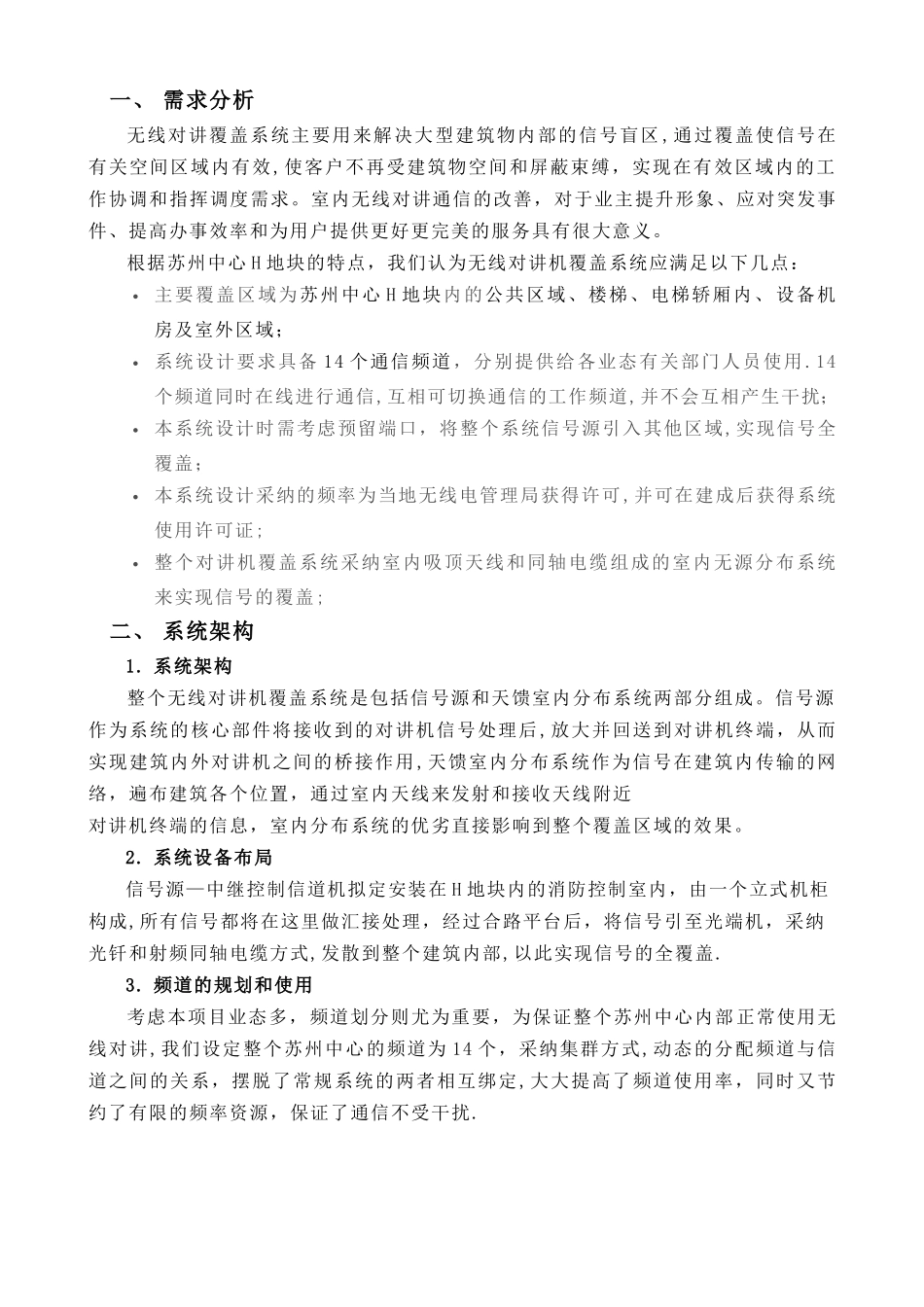 一、 需求分析

无线对讲覆盖系统主要用来解决大型建筑物内部的信号盲区,通过覆盖使信号在有关空间区域内有效,使客户不再受建筑物空间和屏蔽束缚，实现在有效区域内的工作协调和指挥调度需求。室内无线对讲通信的改善，对于业主提升形象、应对突发事件、提高办事效率和为用户提供更好更完美的服务具有很大意义。

根据苏州中心H地块的特点，我们认为无线对讲机覆盖系统应满足以下几点：

• 主要覆盖区域为苏州中心H地块内的公共区域、楼梯、电梯轿厢内、设备机房及室外区域；

• 系统设计要求具备14个通信频道，分别提供给各业态有关部门人员使用.14个频道同时在线进行通信,互相可切换通信的工作频道,并不会互相产生干扰;

• 本系统设计时需考虑预留端口，将整个系统信号源引入其他区域,实现信号全覆盖;

• 本系统设计采纳的频率为当地无线电管理局获得许可,并可在建成后获得系统使用许可证;

• 整个对讲机覆盖系统采纳室内吸顶天线和同轴电缆组成的室内无源分布系统来实现信号的覆盖;

二、 系统架构

1. 系统架构

整个无线对讲机覆盖系统是包括信号源和天馈室内分布系统两部分组成。信号源作为系统的核心部件将接收到的对讲机信号处理后,放大并回送到对讲机终端，从而实现建筑内外对讲机之间的桥接作用,天馈室内分布系统作为信号在建筑内传输的网络，遍布建筑各个位置，通过室内天线来发射和接收天线附近

对讲机终端的信息，室内分布系统的优劣直接影响到整个覆盖区域的效果。

2. 系统设备布局

信号源—中继控制信道机拟定安装在H地块内的消防控制室内，由一个立式机柜构成,所有信号都将在这里做汇接处理，经过合路平台后，将信号引至光端机，采纳光钎和射频同轴电缆方式,发散到整个建筑内部,以此实现信号的全覆盖.

3. 频道的规划和使用

考虑本项目业态多，频道划分则尤为重要，为保证整个苏州中心内部正常使用无线对讲,我们设定整个苏州中心的频道为14个，采纳集群方式,动态的分配频道与信道之间的关系，摆脱了常规系统的两者相互绑定,大大提高了频道使用率，同时又节约了有限的频率资源，保证了通信不受干扰.